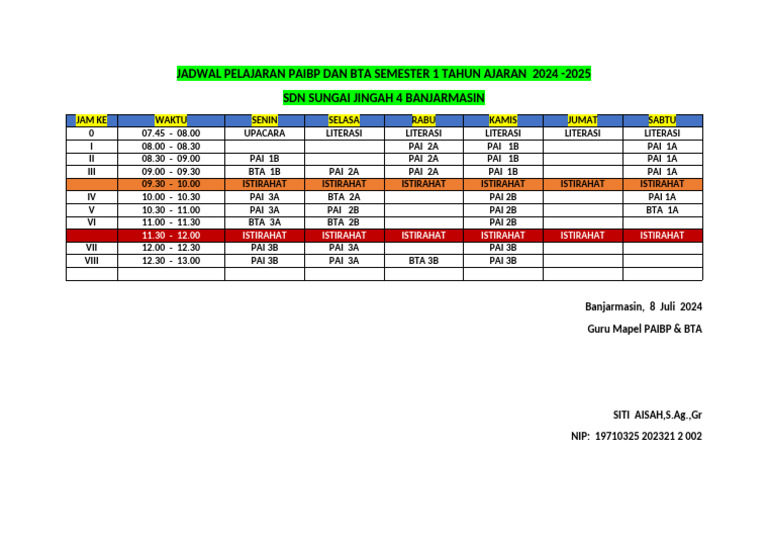 JADWAL PELAJARAN PAIBP DAN BTA SEMESTER 1 TAHUN AJARAN 2024 -2025

SDN SUNGAI JINGAH 4 BANJARMASIN

| JAM KE | WAKTU | SENIN | SELASA | RABU | KAMIS | JUMAT | SABTU |
|---|---|---|---|---|---|---|---|
| 0 | 07.45 - 08.00 | UPACARA | LITERASI | LITERASI | LITERASI | LITERASI | LITERASI |
| I | 08.00 - 08.30 | | | PAI 2A | PAI 1B | | PAI 1A |
| II | 08.30 - 09.00 | PAI 1B | | PAI 2A | PAI 1B | | PAI 1A |
| III | 09.00 - 09.30 | BTA 1B | PAI 2A | PAI 2A | PAI 1B | | PAI 1A |
| | 09.30 - 10.00 | ISTIRAHAT | ISTIRAHAT | ISTIRAHAT | ISTIRAHAT | ISTIRAHAT | ISTIRAHAT |
| IV | 10.00 - 10.30 | PAI 3A | BTA 2A | | PAI 2B | | PAI 1A |
| V | 10.30 - 11.00 | PAI 3A | PAI 2B | | PAI 2B | | BTA 1A |
| VI | 11.00 - 11.30 | BTA 3A | BTA 2B | | PAI 2B | | |
| | 11.30 - 12.00 | ISTIRAHAT | ISTIRAHAT | ISTIRAHAT | ISTIRAHAT | ISTIRAHAT | ISTIRAHAT |
| VII | 12.00 - 12.30 | PAI 3B | PAI 3A | | PAI 3B | | |
| VIII | 12.30 - 13.00 | PAI 3B | PAI 3A | BTA 3B | PAI 3B | | |
| | | | | | | | |

Banjarmasin, 8 Juli 2024

Guru Mapel PAIBP & BTA

SITI AISAH,S.Ag.,Gr

NIP: 19710325 202321 2 002